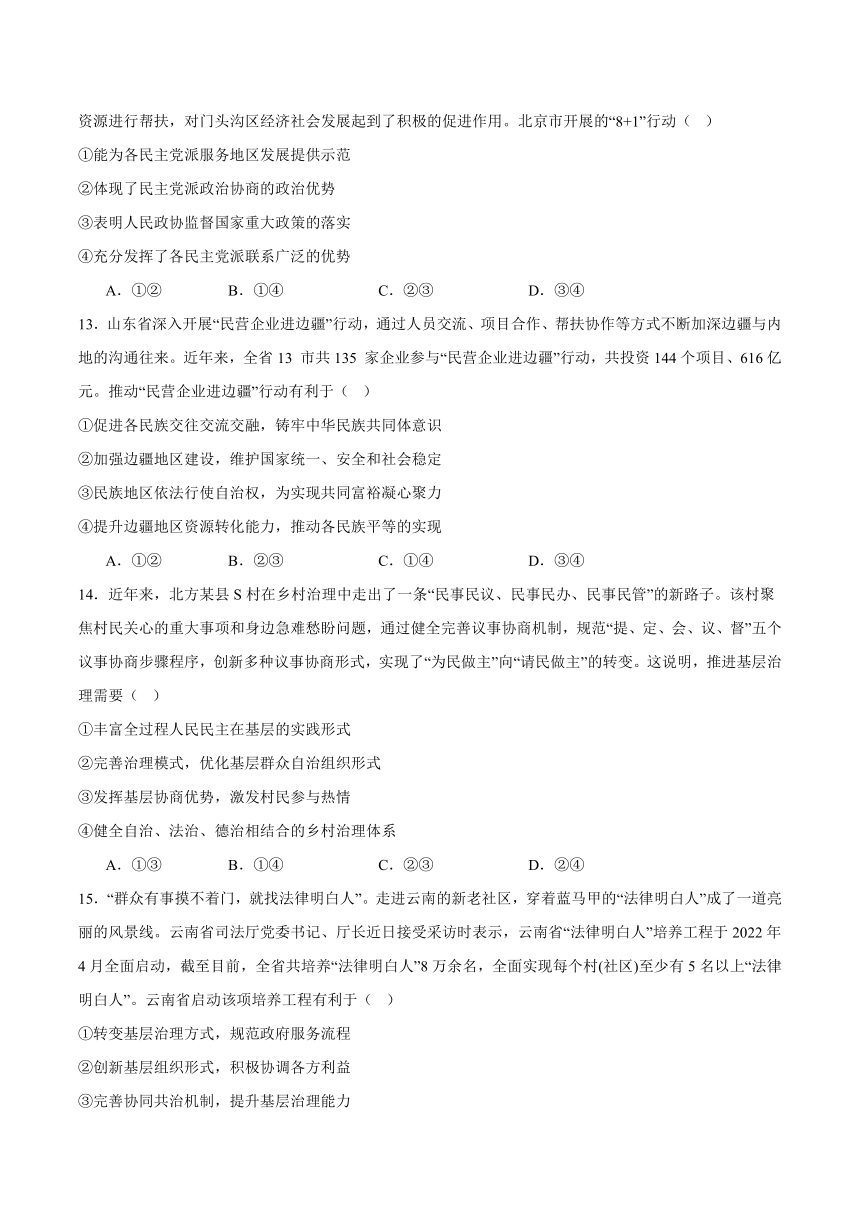 资源进行帮扶，对门头沟区经济社会发展起到了积极的促进作用。北京市开展的“8+1”行动（ ）

①能为各民主党派服务地区发展提供示范

②体现了民主党派政治协商的政治优势

③表明人民政协监督国家重大政策的落实

④充分发挥了各民主党派联系广泛的优势

A．①②　　B．①④　　C．②③　　D．③④

13．山东省深入开展“民营企业进边疆”行动，通过人员交流、项目合作、帮扶协作等方式不断加深边疆与内地的沟通往来。近年来，全省 13 市共 135 家企业参与“民营企业进边疆”行动，共投资 144 个项目、616 亿元。推动“民营企业进边疆”行动有利于（ ）

①促进各民族交往交流交融，铸牢中华民族共同体意识

②加强边疆地区建设，维护国家统一、安全和社会稳定

③民族地区依法行使自治权，为实现共同富裕凝心聚力

④提升边疆地区资源转化能力，推动各民族平等的实现

A．①②　　B．②③　　C．①④　　D．③④

14．近年来，北方某县 S 村在乡村治理中走出了一条“民事民议、民事民办、民事民管”的新路子。该村聚焦村民关心的重大事项和身边急难愁盼问题，通过健全完善议事协商机制，规范“提、定、会、议、督”五个议事协商步骤程序，创新多种议事协商形式，实现了“为民做主”向“请民做主”的转变。这说明，推进基层治理需要（ ）

①丰富全过程人民民主在基层的实践形式

②完善治理模式，优化基层群众自治组织形式

③发挥基层协商优势，激发村民参与热情

④健全自治、法治、德治相结合的乡村治理体系

A．①③　　B．①④　　C．②③　　D．②④

15．“群众有事摸不着门，就找法律明白人”。走进云南的新老社区，穿着蓝马甲的“法律明白人”成了一道亮丽的风景线。云南省司法厅党委书记、厅长近日接受采访时表示，云南省“法律明白人”培养工程于 2022 年 4 月全面启动，截至目前，全省共培养“法律明白人”8 万余名，全面实现每个村(社区)至少有 5 名以上“法律明白人”。云南省启动该项培养工程有利于（ ）

①转变基层治理方式，规范政府服务流程

②创新基层组织形式，积极协调各方利益

③完善协同共治机制，提升基层治理能力